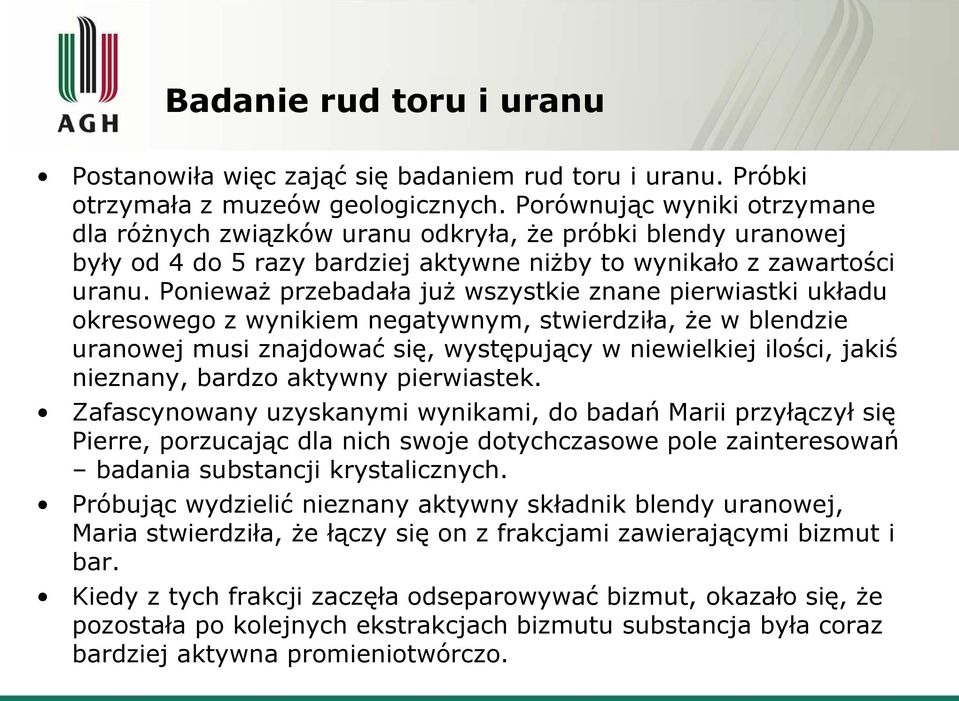 AGH

Badanie rud toru i uranu

• Postanowiła więc zająć się badaniem rud toru i uranu. Próbki otrzymała z muzeów geologicznych. Porównując wyniki otrzymane dla różnych związków uranu odkryła, że próbki blendy uranowej były od 4 do 5 razy bardziej aktywne niżby to wynikało z zawartości uranu. Ponieważ przebadała już wszystkie znane pierwiastki układu okresowego z wynikiem negatywnym, stwierdziła, że w blendzie uranowej musi znajdować się, występujący w niewielkiej ilości, jakiś nieznany, bardzo aktywny pierwiastek.

• Zafascynowany uzyskanymi wynikami, do badań Marii przyłączył się Pierre, porzucając dla nich swoje dotychczasowe pole zainteresowań – badania substancji krystalicznych.

• Próbując wydzielić nieznany aktywny składnik blendy uranowej, Maria stwierdziła, że łączy się on z frakcjami zawierającymi bizmut i bar.

• Kiedy z tych frakcji zaczęła odseparowywać bizmut, okazało się, że pozostała po kolejnych ekstrakcjach bizmutu substancja była coraz bardziej aktywna promieniotwórczo.